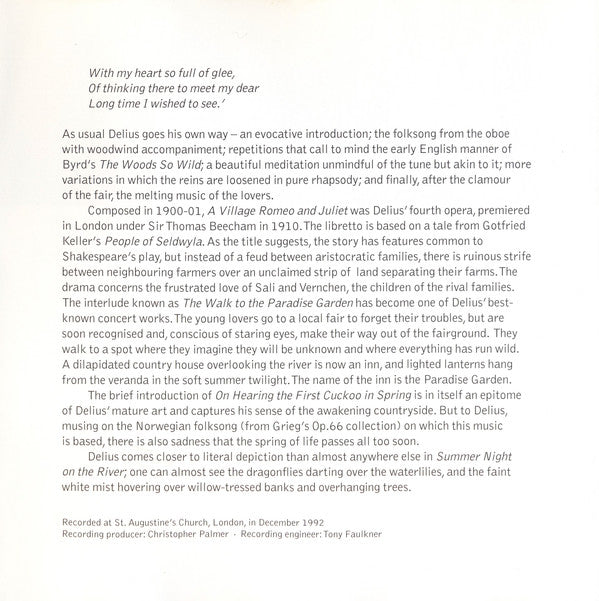 With my heart so full of glee,
Of thinking there to meet my dear
Long time I wished to see.'

As usual Delius goes his own way – an evocative introduction; the folksong from the oboe with woodwind accompaniment; repetitions that call to mind the early English manner of Byrd's The Woods So Wild; a beautiful meditation unmindful of the tune but akin to it; more variations in which the reins are loosened in pure rhapsody; and finally, after the clamour of the fair, the melting music of the lovers.

Composed in 1900-01, A Village Romeo and Juliet was Delius' fourth opera, premiered in London under Sir Thomas Beecham in 1910. The libretto is based on a tale from Gotfried Keller's People of Seldwyla. As the title suggests, the story has features common to Shakespeare's play, but instead of a feud between aristocratic families, there is ruinous strife between neighbouring farmers over an unclaimed strip of land separating their farms. The drama concerns the frustrated love of Sali and Vernchen, the children of the rival families. The interlude known as The Walk to the Paradise Garden has become one of Delius' best-known concert works. The young lovers go to a local fair to forget their troubles, but are soon recognised and, conscious of staring eyes, make their way out of the fairground. They walk to a spot where they imagine they will be unknown and where everything has run wild. A dilapidated country house overlooking the river is now an inn, and lighted lanterns hang from the veranda in the soft summer twilight. The name of the inn is the Paradise Garden.

The brief introduction of On Hearing the First Cuckoo in Spring is in itself an epitome of Delius' mature art and captures his sense of the awakening countryside. But to Delius, musing on the Norwegian folksong (from Grieg's Op.66 collection) on which this music is based, there is also sadness that the spring of life passes all too soon.

Delius comes closer to literal depiction than almost anywhere else in Summer Night on the River; one can almost see the dragonflies darting over the waterlilies, and the faint white mist hovering over willow-tressed banks and overhanging trees.

Recorded at St. Augustine's Church, London, in December 1992
Recording producer: Christopher Palmer · Recording engineer: Tony Faulkner